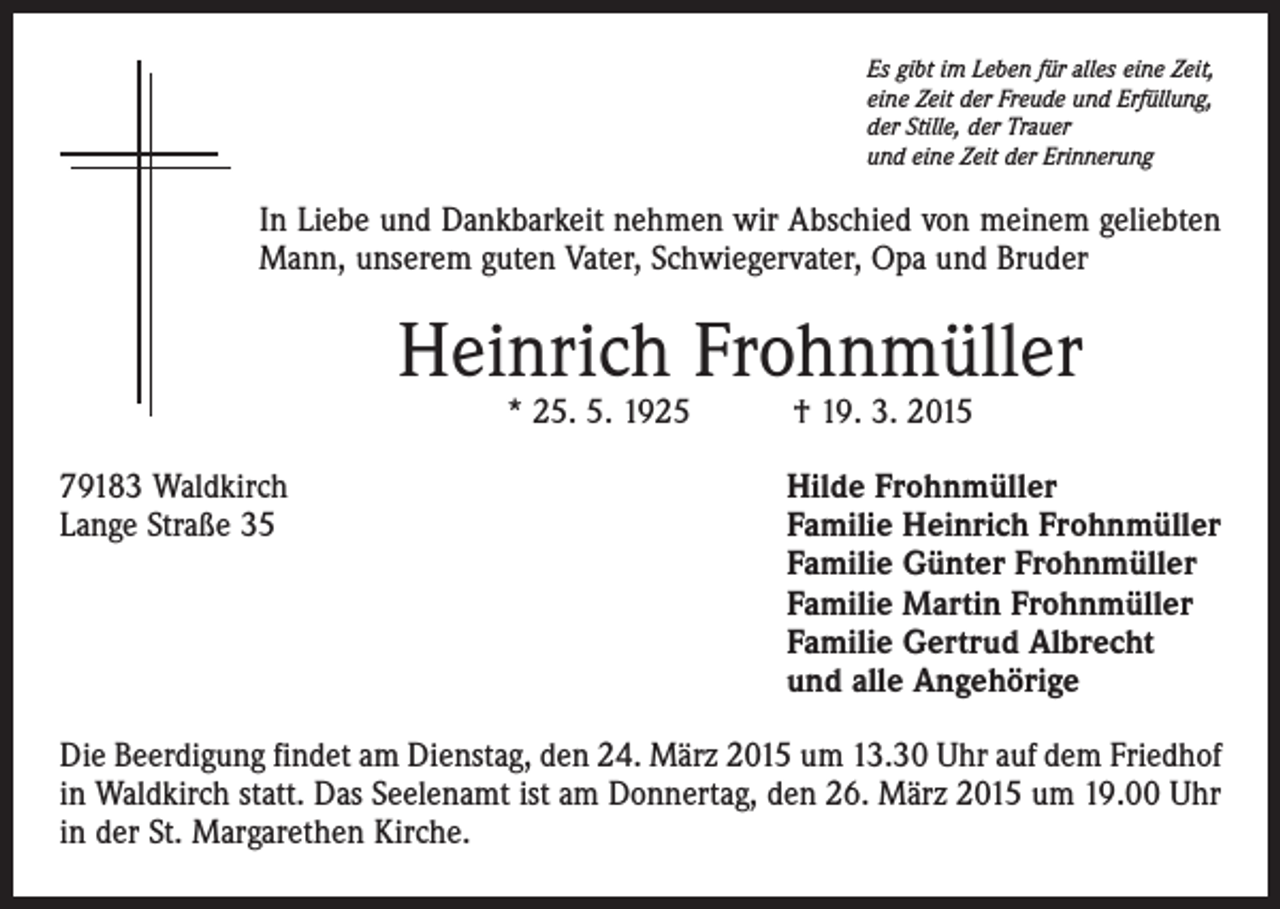 Es gibt im Leben für alles eine Zeit,
eine Zeit der Freude und Erfüllung,
der Stille, der Trauer
und eine Zeit der Erinnerung

In Liebe und Dankbarkeit nehmen wir Abschied von meinem geliebten Mann, unserem guten Vater, Schwiegervater, Opa und Bruder

Heinrich Frohnmüller

* 25. 5. 1925 † 19. 3. 2015

79183 Waldkirch
Lange Straße 35

Hilde Frohnmüller
Familie Heinrich Frohnmüller
Familie Günter Frohnmüller
Familie Martin Frohnmüller
Familie Gertrud Albrecht
und alle Angehörige

Die Beerdigung findet am Dienstag, den 24. März 2015 um 13.30 Uhr auf dem Friedhof in Waldkirch statt. Das Seelenamt ist am Donnertag, den 26. März 2015 um 19.00 Uhr in der St. Margarethen Kirche.